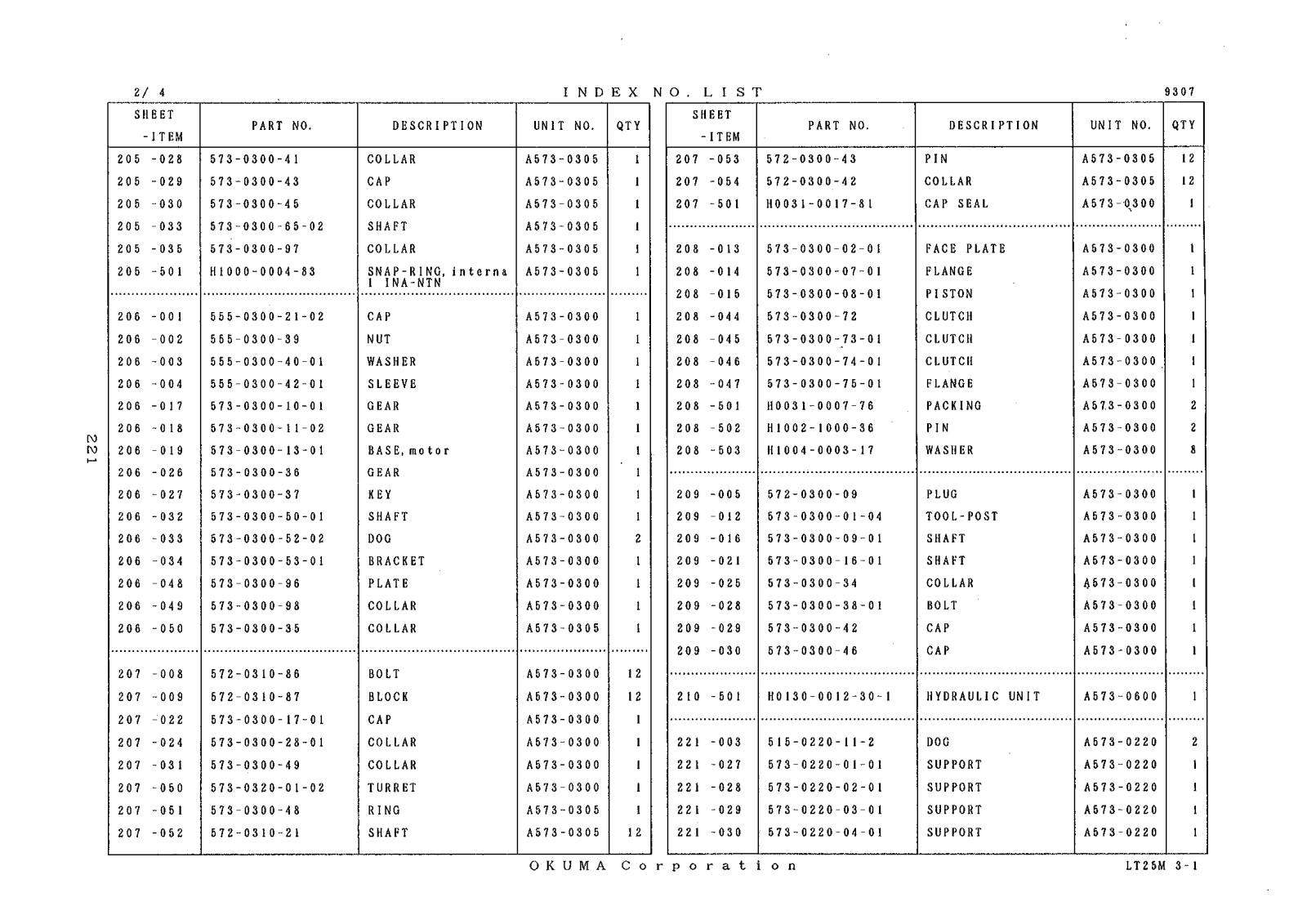 2/ 4

INDEX NO. LIST

9307

| SHEET -ITEM | PART NO. | DESCRIPTION | UNIT NO. | QTY |
|---|---|---|---|---|
| 205 -028 | 573-0300-41 | COLLAR | A573-0305 | 1 |
| 205 -029 | 573-0300-43 | CAP | A573-0305 | 1 |
| 205 -030 | 573-0300-45 | COLLAR | A573-0305 | 1 |
| 205 -033 | 573-0300-65-02 | SHAFT | A573-0305 | 1 |
| 205 -035 | 573-0300-97 | COLLAR | A573-0305 | 1 |
| 205 -501 | H1000-0004-83 | SNAP-RING, internal INA-NTN | A573-0305 | 1 |
| 206 -001 | 555-0300-21-02 | CAP | A573-0300 | 1 |
| 206 -002 | 555-0300-39 | NUT | A573-0300 | 1 |
| 206 -003 | 555-0300-40-01 | WASHER | A573-0300 | 1 |
| 206 -004 | 555-0300-42-01 | SLEEVE | A573-0300 | 1 |
| 206 -017 | 573-0300-10-01 | GEAR | A573-0300 | 1 |
| 206 -018 | 573-0300-11-02 | GEAR | A573-0300 | 1 |
| 206 -019 | 573-0300-13-01 | BASE, motor | A573-0300 | 1 |
| 206 -026 | 573-0300-36 | GEAR | A573-0300 | 1 |
| 206 -027 | 573-0300-37 | KEY | A573-0300 | 1 |
| 206 -032 | 573-0300-50-01 | SHAFT | A573-0300 | 1 |
| 206 -033 | 573-0300-52-02 | DOG | A573-0300 | 2 |
| 206 -034 | 573-0300-53-01 | BRACKET | A573-0300 | 1 |
| 206 -048 | 573-0300-96 | PLATE | A573-0300 | 1 |
| 206 -049 | 573-0300-98 | COLLAR | A573-0300 | 1 |
| 206 -050 | 573-0300-35 | COLLAR | A573-0305 | 1 |
| 207 -008 | 572-0310-86 | BOLT | A573-0300 | 12 |
| 207 -009 | 572-0310-87 | BLOCK | A573-0300 | 12 |
| 207 -022 | 573-0300-17-01 | CAP | A573-0300 | 1 |
| 207 -024 | 573-0300-28-01 | COLLAR | A573-0300 | 1 |
| 207 -031 | 573-0300-49 | COLLAR | A573-0300 | 1 |
| 207 -050 | 573-0320-01-02 | TURRET | A573-0300 | 1 |
| 207 -051 | 573-0300-48 | RING | A573-0305 | 1 |
| 207 -052 | 572-0310-21 | SHAFT | A573-0305 | 12 |

| SHEET -ITEM | PART NO. | DESCRIPTION | UNIT NO. | QTY |
|---|---|---|---|---|
| 207 -053 | 572-0300-43 | PIN | A573-0305 | 12 |
| 207 -054 | 572-0300-42 | COLLAR | A573-0305 | 12 |
| 207 -501 | H0031-0017-81 | CAP SEAL | A573-0300 | 1 |
| 208 -013 | 573-0300-02-01 | FACE PLATE | A573-0300 | 1 |
| 208 -014 | 573-0300-07-01 | FLANGE | A573-0300 | 1 |
| 208 -015 | 573-0300-08-01 | PISTON | A573-0300 | 1 |
| 208 -044 | 573-0300-72 | CLUTCH | A573-0300 | 1 |
| 208 -045 | 573-0300-73-01 | CLUTCH | A573-0300 | 1 |
| 208 -046 | 573-0300-74-01 | CLUTCH | A573-0300 | 1 |
| 208 -047 | 573-0300-75-01 | FLANGE | A573-0300 | 1 |
| 208 -501 | H0031-0007-76 | PACKING | A573-0300 | 2 |
| 208 -502 | H1002-1000-36 | PIN | A573-0300 | 2 |
| 208 -503 | H1004-0003-17 | WASHER | A573-0300 | 8 |
| 209 -005 | 572-0300-09 | PLUG | A573-0300 | 1 |
| 209 -012 | 573-0300-01-04 | TOOL-POST | A573-0300 | 1 |
| 209 -016 | 573-0300-09-01 | SHAFT | A573-0300 | 1 |
| 209 -021 | 573-0300-16-01 | SHAFT | A573-0300 | 1 |
| 209 -025 | 573-0300-34 | COLLAR | A573-0300 | 1 |
| 209 -028 | 573-0300-38-01 | BOLT | A573-0300 | 1 |
| 209 -029 | 573-0300-42 | CAP | A573-0300 | 1 |
| 209 -030 | 573-0300-46 | CAP | A573-0300 | 1 |
| 210 -501 | H0130-0012-30-1 | HYDRAULIC UNIT | A573-0600 | 1 |
| 221 -003 | 515-0220-11-2 | DOG | A573-0220 | 2 |
| 221 -027 | 573-0220-01-01 | SUPPORT | A573-0220 | 1 |
| 221 -028 | 573-0220-02-01 | SUPPORT | A573-0220 | 1 |
| 221 -029 | 573-0220-03-01 | SUPPORT | A573-0220 | 1 |
| 221 -030 | 573-0220-04-01 | SUPPORT | A573-0220 | 1 |

221

OKUMA Corporation

LT25M 3-1